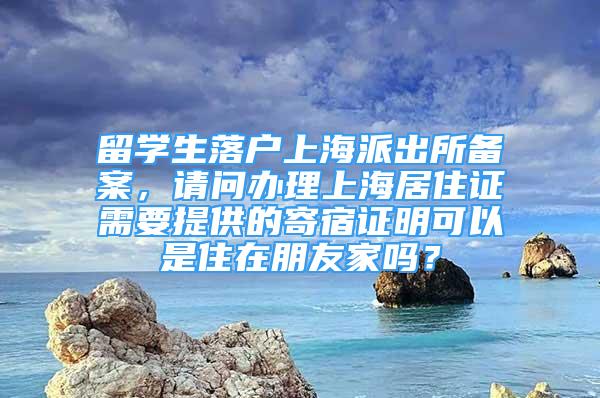 留学生落户上海派出所备案，请问办理上海居住证需要提供的寄宿证明可以是住在朋友家吗?